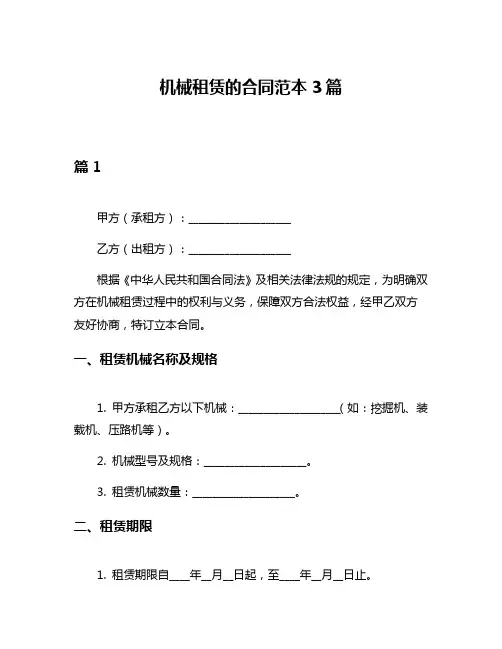 机械租赁的合同范本 3 篇

篇 1

甲方（承租方）：____________________

乙方（出租方）：____________________

根据《中华人民共和国合同法》及相关法律法规的规定，为明确双方在机械租赁过程中的权利与义务，保障双方合法权益，经甲乙双方友好协商，特订立本合同。

一、租赁机械名称及规格

1. 甲方承租乙方以下机械：____________________（如：挖掘机、装载机、压路机等）。

2. 机械型号及规格：____________________。

3. 租赁机械数量：____________________。

二、租赁期限

1. 租赁期限自____年__月__日起，至____年__月__日止。